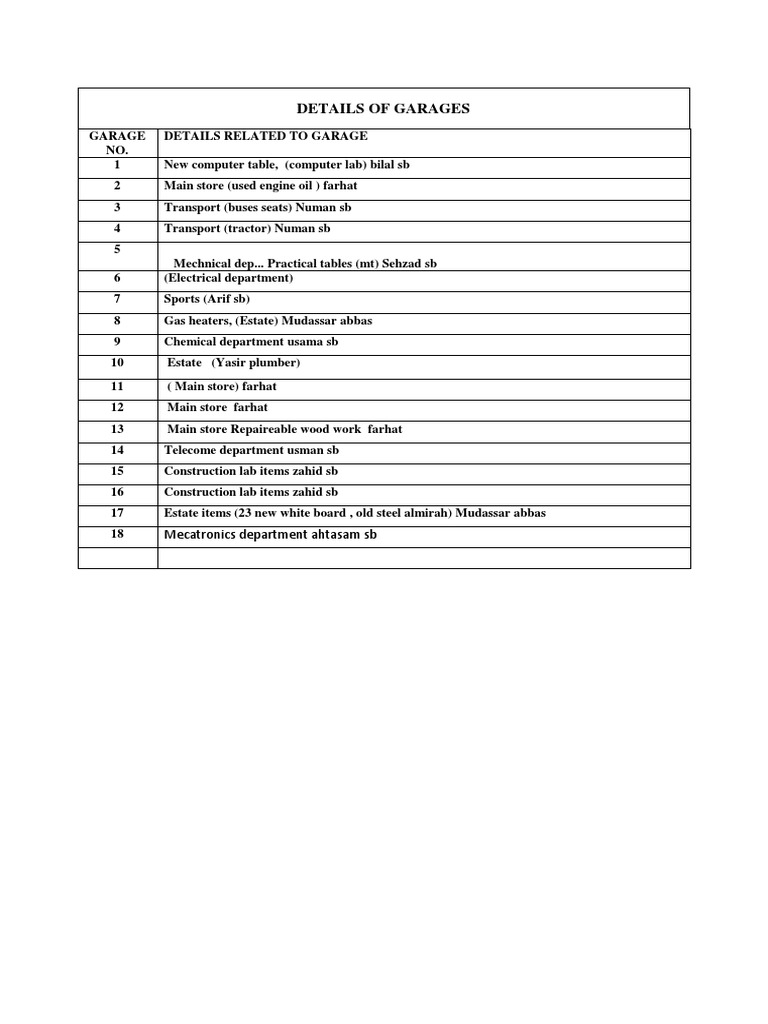 DETAILS OF GARAGES

| GARAGE NO. | DETAILS RELATED TO GARAGE |
|---|---|
| 1 | New computer table, (computer lab) bilal sb |
| 2 | Main store (used engine oil ) farhat |
| 3 | Transport (buses seats) Numan sb |
| 4 | Transport (tractor) Numan sb |
| 5 | Mechnical dep... Practical tables (mt) Sehzad sb |
| 6 | (Electrical department) |
| 7 | Sports (Arif sb) |
| 8 | Gas heaters, (Estate) Mudassar abbas |
| 9 | Chemical department usama sb |
| 10 | Estate (Yasir plumber) |
| 11 | ( Main store) farhat |
| 12 | Main store farhat |
| 13 | Main store Repaireable wood work farhat |
| 14 | Telecome department usman sb |
| 15 | Construction lab items zahid sb |
| 16 | Construction lab items zahid sb |
| 17 | Estate items (23 new white board , old steel almirah) Mudassar abbas |
| 18 | Mecatronics department ahtasam sb |
| | |